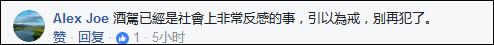 Alex Joe 酒駕已經是社會上非常反感的事，引以為戒，別再犯了。

赞 · 回复 · 1 · 5小时